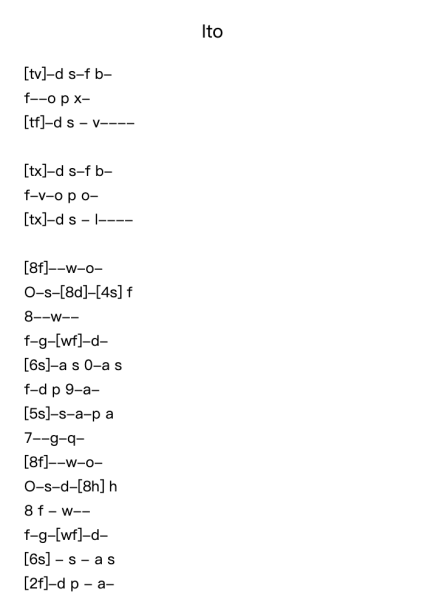 Ito

[tv]–d s–f b–
f––o p x–
[tf]–d s – v––––

[tx]–d s–f b–
f–v–o p o–
[tx]–d s – l––––

[8f]––w–o–
O–s–[8d]–[4s] f
8––w––
f–g–[wf]–d–
[6s]–a s 0–a s
f–d p 9–a–
[5s]–s–a–p a
7––g–q–
[8f]––w–o–
O–s–d–[8h] h
8 f – w––
f–g–[wf]–d–
[6s] – s – a s
[2f]–d p – a–